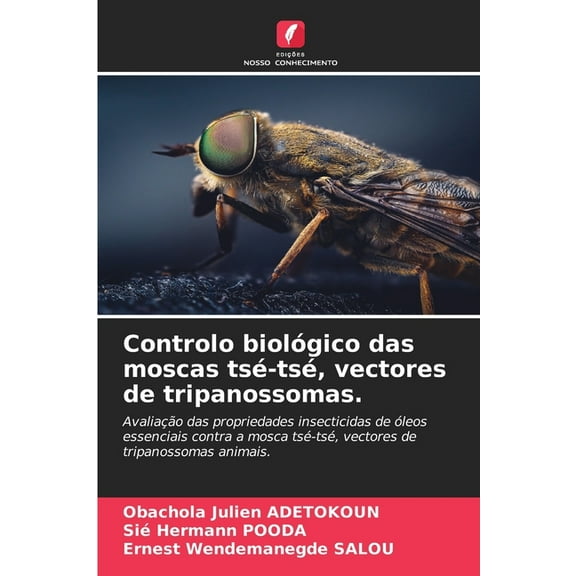 EDIÇÕES
NOSSO CONHECIMENTO

Controlo biológico das moscas tsé-tsé, vectores de tripanossomas.

Avaliação das propriedades insecticidas de óleos essenciais contra a mosca tsé-tsé, vectores de tripanossomas animais.

Obachola Julien ADETOKOUN
Sié Hermann POODA
Ernest Wendemanegde SALOU